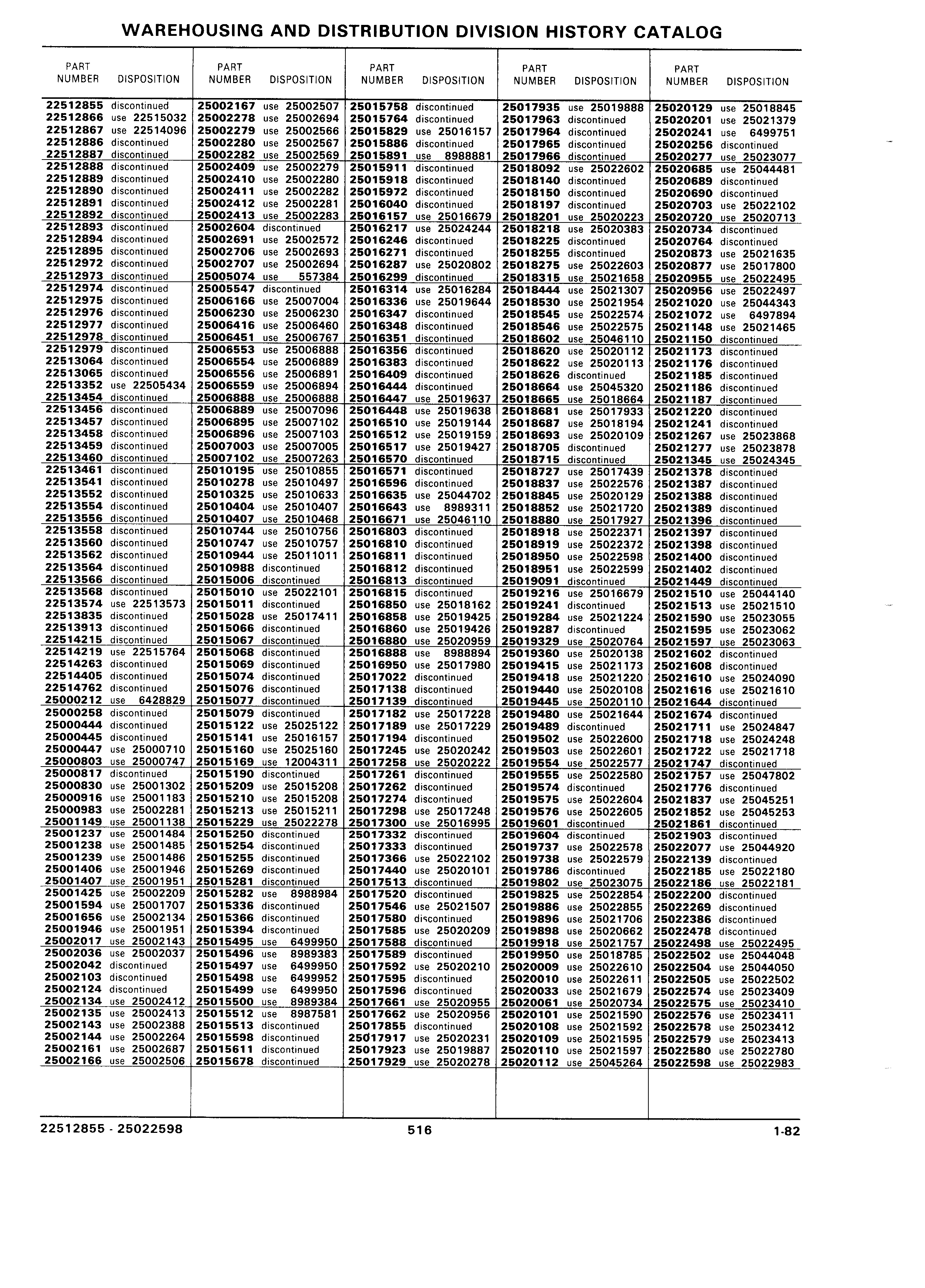 WAREHOUSING AND DISTRIBUTION DIVISION HISTORY CATALOG

| PART NUMBER | DISPOSITION |
|---|---|
| 22512855 | discontinued |
| 22512866 | use 22515032 |
| 22512867 | use 22514096 |
| 22512886 | discontinued |
| 22512887 | discontinued |
| 22512888 | discontinued |
| 22512889 | discontinued |
| 22512890 | discontinued |
| 22512891 | discontinued |
| 22512892 | discontinued |
| 22512893 | discontinued |
| 22512894 | discontinued |
| 22512895 | discontinued |
| 22512972 | discontinued |
| 22512973 | discontinued |
| 22512974 | discontinued |
| 22512975 | discontinued |
| 22512976 | discontinued |
| 22512977 | discontinued |
| 22512978 | discontinued |
| 22512979 | discontinued |
| 22513064 | discontinued |
| 22513065 | discontinued |
| 22513352 | use 22505434 |
| 22513454 | discontinued |
| 22513456 | discontinued |
| 22513457 | discontinued |
| 22513458 | discontinued |
| 22513459 | discontinued |
| 22513460 | discontinued |
| 22513461 | discontinued |
| 22513541 | discontinued |
| 22513552 | discontinued |
| 22513554 | discontinued |
| 22513556 | discontinued |
| 22513558 | discontinued |
| 22513560 | discontinued |
| 22513562 | discontinued |
| 22513564 | discontinued |
| 22513566 | discontinued |
| 22513568 | discontinued |
| 22513574 | use 22513573 |
| 22513835 | discontinued |
| 22513913 | discontinued |
| 22514215 | discontinued |
| 22514219 | use 22515764 |
| 22514263 | discontinued |
| 22514405 | discontinued |
| 22514762 | discontinued |
| 25000212 | use 6428829 |
| 25000258 | discontinued |
| 25000444 | discontinued |
| 25000445 | discontinued |
| 25000447 | use 25000710 |
| 25000803 | use 25000747 |
| 25000817 | discontinued |
| 25000830 | use 25001302 |
| 25000916 | use 25001183 |
| 25000983 | use 25002281 |
| 25001149 | use 25001138 |
| 25001237 | use 25001484 |
| 25001238 | use 25001485 |
| 25001239 | use 25001486 |
| 25001406 | use 25001946 |
| 25001407 | use 25001951 |
| 25001425 | use 25002209 |
| 25001594 | use 25001707 |
| 25001656 | use 25002134 |
| 25001946 | use 25001951 |
| 25002017 | use 25002143 |
| 25002036 | use 25002037 |
| 25002042 | discontinued |
| 25002103 | discontinued |
| 25002124 | discontinued |
| 25002134 | use 25002412 |
| 25002135 | use 25002413 |
| 25002143 | use 25002388 |
| 25002144 | use 25002264 |
| 25002161 | use 25002687 |
| 25002166 | use 25002506 |

| PART NUMBER | DISPOSITION |
|---|---|
| 25002167 | use 25002507 |
| 25002278 | use 25002694 |
| 25002279 | use 25002566 |
| 25002280 | use 25002567 |
| 25002282 | use 25002569 |
| 25002409 | use 25002279 |
| 25002410 | use 25002280 |
| 25002411 | use 25002282 |
| 25002412 | use 25002281 |
| 25002413 | use 25002283 |
| 25002604 | discontinued |
| 25002691 | use 25002572 |
| 25002706 | use 25002693 |
| 25002707 | use 25002694 |
| 25005074 | use 557384 |
| 25005547 | discontinued |
| 25006166 | use 25007004 |
| 25006230 | use 25006230 |
| 25006416 | use 25006460 |
| 25006451 | use 25006767 |
| 25006553 | use 25006888 |
| 25006554 | use 25006889 |
| 25006556 | use 25006891 |
| 25006559 | use 25006894 |
| 25006888 | use 25006888 |
| 25006889 | use 25007096 |
| 25006895 | use 25007102 |
| 25006896 | use 25007103 |
| 25007003 | use 25007005 |
| 25007102 | use 25007263 |
| 25010195 | use 25010855 |
| 25010278 | use 25010497 |
| 25010325 | use 25010633 |
| 25010404 | use 25010407 |
| 25010407 | use 25010468 |
| 25010744 | use 25010756 |
| 25010747 | use 25010757 |
| 25010944 | use 25011011 |
| 25010988 | discontinued |
| 25015006 | discontinued |
| 25015010 | use 25022101 |
| 25015011 | discontinued |
| 25015028 | use 25017411 |
| 25015066 | discontinued |
| 25015067 | discontinued |
| 25015068 | discontinued |
| 25015069 | discontinued |
| 25015074 | discontinued |
| 25015076 | discontinued |
| 25015077 | discontinued |
| 25015079 | discontinued |
| 25015122 | use 25025122 |
| 25015141 | use 25016157 |
| 25015160 | use 25025160 |
| 25015169 | use 12004311 |
| 25015190 | discontinued |
| 25015209 | use 25015208 |
| 25015210 | use 25015208 |
| 25015213 | use 25015211 |
| 25015229 | use 25022278 |
| 25015250 | discontinued |
| 25015254 | discontinued |
| 25015255 | discontinued |
| 25015269 | discontinued |
| 25015281 | discontinued |
| 25015282 | use 8988984 |
| 25015336 | discontinued |
| 25015366 | discontinued |
| 25015394 | discontinued |
| 25015495 | use 6499950 |
| 25015496 | use 8989383 |
| 25015497 | use 6499950 |
| 25015498 | use 6499952 |
| 25015499 | use 6499950 |
| 25015500 | use 8989384 |
| 25015512 | use 8987581 |
| 25015513 | discontinued |
| 25015598 | discontinued |
| 25015611 | discontinued |
| 25015678 | discontinued |

| PART NUMBER | DISPOSITION |
|---|---|
| 25015758 | discontinued |
| 25015764 | discontinued |
| 25015829 | use 25016157 |
| 25015886 | discontinued |
| 25015891 | use 8988881 |
| 25015911 | discontinued |
| 25015918 | discontinued |
| 25015972 | discontinued |
| 25016040 | discontinued |
| 25016157 | use 25016679 |
| 25016217 | use 25024244 |
| 25016246 | discontinued |
| 25016271 | discontinued |
| 25016287 | use 25020802 |
| 25016299 | discontinued |
| 25016314 | use 25016284 |
| 25016336 | use 25019644 |
| 25016347 | discontinued |
| 25016348 | discontinued |
| 25016351 | discontinued |
| 25016356 | discontinued |
| 25016383 | discontinued |
| 25016409 | discontinued |
| 25016444 | discontinued |
| 25016447 | use 25019637 |
| 25016448 | use 25019638 |
| 25016510 | use 25019144 |
| 25016512 | use 25019159 |
| 25016517 | use 25019427 |
| 25016570 | discontinued |
| 25016571 | discontinued |
| 25016596 | discontinued |
| 25016635 | use 25044702 |
| 25016643 | use 8989311 |
| 25016671 | use 25046110 |
| 25016803 | discontinued |
| 25016810 | discontinued |
| 25016811 | discontinued |
| 25016812 | discontinued |
| 25016813 | discontinued |
| 25016815 | discontinued |
| 25016850 | use 25018162 |
| 25016858 | use 25019425 |
| 25016860 | use 25019426 |
| 25016880 | use 25020959 |
| 25016888 | use 8988894 |
| 25016950 | use 25017980 |
| 25017022 | discontinued |
| 25017138 | discontinued |
| 25017139 | discontinued |
| 25017182 | use 25017228 |
| 25017189 | use 25017229 |
| 25017194 | discontinued |
| 25017245 | use 25020242 |
| 25017258 | use 25020222 |
| 25017261 | discontinued |
| 25017262 | discontinued |
| 25017274 | discontinued |
| 25017298 | use 25017248 |
| 25017300 | use 25016995 |
| 25017332 | discontinued |
| 25017333 | discontinued |
| 25017366 | use 25022102 |
| 25017440 | use 25020101 |
| 25017513 | discontinued |
| 25017520 | discontinued |
| 25017546 | use 25021507 |
| 25017580 | discontinued |
| 25017585 | use 25020209 |
| 25017588 | discontinued |
| 25017589 | discontinued |
| 25017592 | use 25020210 |
| 25017595 | discontinued |
| 25017596 | discontinued |
| 25017661 | use 25020955 |
| 25017662 | use 25020956 |
| 25017855 | discontinued |
| 25017917 | use 25020231 |
| 25017923 | use 25019887 |
| 25017929 | use 25020278 |

| PART NUMBER | DISPOSITION |
|---|---|
| 25017935 | use 25019888 |
| 25017963 | discontinued |
| 25017964 | discontinued |
| 25017965 | discontinued |
| 25017966 | discontinued |
| 25018092 | use 25022602 |
| 25018140 | discontinued |
| 25018150 | discontinued |
| 25018197 | discontinued |
| 25018201 | use 25020223 |
| 25018218 | use 25020383 |
| 25018225 | discontinued |
| 25018255 | discontinued |
| 25018275 | use 25022603 |
| 25018315 | use 25021658 |
| 25018444 | use 25021307 |
| 25018530 | use 25021954 |
| 25018545 | use 25022574 |
| 25018546 | use 25022575 |
| 25018602 | use 25046110 |
| 25018620 | use 25020112 |
| 25018622 | use 25020113 |
| 25018626 | discontinued |
| 25018664 | use 25045320 |
| 25018665 | use 25018664 |
| 25018681 | use 25017933 |
| 25018687 | use 25018194 |
| 25018693 | use 25020109 |
| 25018705 | discontinued |
| 25018715 | discontinued |
| 25018727 | use 25017439 |
| 25018837 | use 25022576 |
| 25018845 | use 25020129 |
| 25018852 | use 25021720 |
| 25018880 | use 25017927 |
| 25018918 | use 25022371 |
| 25018919 | use 25022372 |
| 25018950 | use 25022598 |
| 25018951 | use 25022599 |
| 25019091 | discontinued |
| 25019216 | use 25016679 |
| 25019241 | discontinued |
| 25019284 | use 25021224 |
| 25019287 | discontinued |
| 25019329 | use 25020764 |
| 25019360 | use 25020138 |
| 25019415 | use 25021173 |
| 25019418 | use 25021220 |
| 25019440 | use 25020108 |
| 25019445 | use 25020110 |
| 25019480 | use 25021644 |
| 25019489 | discontinued |
| 25019502 | use 25022600 |
| 25019503 | use 25022601 |
| 25019554 | use 25022577 |
| 25019555 | use 25022580 |
| 25019574 | discontinued |
| 25019575 | use 25022604 |
| 25019576 | use 25022605 |
| 25019601 | discontinued |
| 25019604 | discontinued |
| 25019737 | use 25022578 |
| 25019738 | use 25022579 |
| 25019786 | discontinued |
| 25019802 | use 25023075 |
| 25019825 | use 25022854 |
| 25019886 | use 25022855 |
| 25019896 | use 25021706 |
| 25019898 | use 25020662 |
| 25019918 | use 25021757 |
| 25019950 | use 25018785 |
| 25020009 | use 25022610 |
| 25020010 | use 25022611 |
| 25020033 | use 25021679 |
| 25020061 | use 25020734 |
| 25020101 | use 25021590 |
| 25020108 | use 25021592 |
| 25020109 | use 25021595 |
| 25020110 | use 25021597 |
| 25020112 | use 25045264 |

| PART NUMBER | DISPOSITION |
|---|---|
| 25020129 | use 25018845 |
| 25020201 | use 25021379 |
| 25020241 | use 6499751 |
| 25020256 | discontinued |
| 25020277 | use 25023077 |
| 25020685 | use 25044481 |
| 25020689 | discontinued |
| 25020690 | discontinued |
| 25020703 | use 25022102 |
| 25020720 | use 25020713 |
| 25020734 | discontinued |
| 25020764 | discontinued |
| 25020873 | use 25021635 |
| 25020877 | use 25017800 |
| 25020955 | use 25022495 |
| 25020956 | use 25022497 |
| 25021020 | use 25044343 |
| 25021072 | use 6497894 |
| 25021148 | use 25021465 |
| 25021150 | discontinued |
| 25021173 | discontinued |
| 25021176 | discontinued |
| 25021185 | discontinued |
| 25021186 | discontinued |
| 25021187 | discontinued |
| 25021220 | discontinued |
| 25021241 | discontinued |
| 25021267 | use 25023868 |
| 25021277 | use 25023878 |
| 25021345 | use 25024345 |
| 25021378 | discontinued |
| 25021387 | discontinued |
| 25021388 | discontinued |
| 25021389 | discontinued |
| 25021396 | discontinued |
| 25021397 | discontinued |
| 25021398 | discontinued |
| 25021400 | discontinued |
| 25021402 | discontinued |
| 25021449 | discontinued |
| 25021510 | use 25044140 |
| 25021513 | use 25021510 |
| 25021590 | use 25023055 |
| 25021595 | use 25023062 |
| 25021597 | use 25023063 |
| 25021602 | discontinued |
| 25021608 | discontinued |
| 25021610 | use 25024090 |
| 25021616 | use 25021610 |
| 25021644 | discontinued |
| 25021674 | discontinued |
| 25021711 | use 25024847 |
| 25021718 | use 25024248 |
| 25021722 | use 25021718 |
| 25021747 | discontinued |
| 25021757 | use 25047802 |
| 25021776 | discontinued |
| 25021837 | use 25045251 |
| 25021852 | use 25045253 |
| 25021861 | discontinued |
| 25021903 | discontinued |
| 25022077 | use 25044920 |
| 25022139 | discontinued |
| 25022185 | use 25022180 |
| 25022186 | use 25022181 |
| 25022200 | discontinued |
| 25022269 | discontinued |
| 25022386 | discontinued |
| 25022478 | discontinued |
| 25022498 | use 25022495 |
| 25022502 | use 25044048 |
| 25022504 | use 25044050 |
| 25022505 | use 25022502 |
| 25022574 | use 25023409 |
| 25022575 | use 25023410 |
| 25022576 | use 25023411 |
| 25022578 | use 25023412 |
| 25022579 | use 25023413 |
| 25022580 | use 25022780 |
| 25022598 | use 25022983 |

22512855 - 25022598 516 1-82